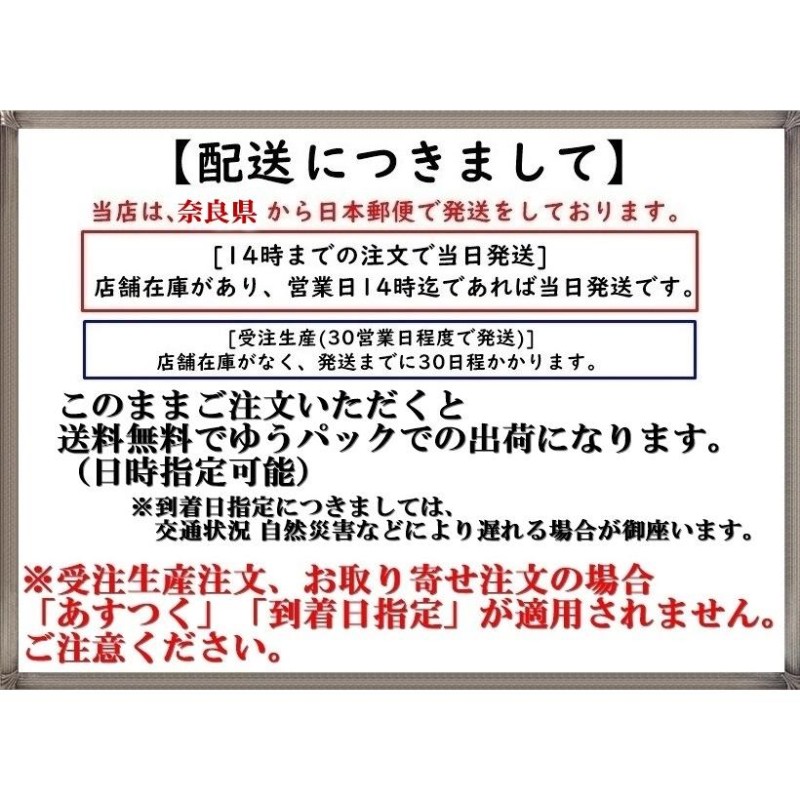 【配送につきまして】

当店は、奈良県 から日本郵便で発送をしております。

[14時までの注文で当日発送]
店舗在庫があり、営業日14時迄であれば当日発送です。

[受注生産(30営業日程度で発送)]
店舗在庫がなく、発送までに30日程かかります。

このままご注文いただくと
送料無料でゆうパックでの出荷になります。
（日時指定可能）

※到着日指定につきましては、
交通状況 自然災害などにより遅れる場合が御座います。

※受注生産注文、お取り寄せ注文の場合
「あすつく」「到着日指定」が適用されません。
ご注意ください。